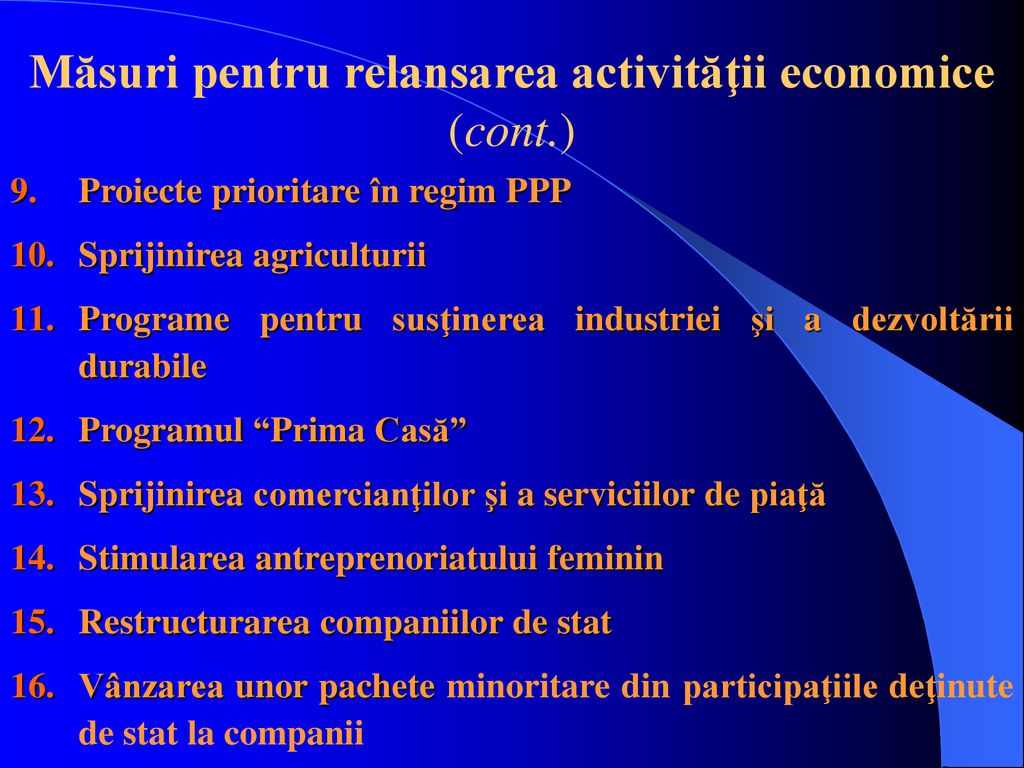 Măsuri pentru relansarea activităţii economice (cont.)

9. Proiecte prioritare în regim PPP

10. Sprijinirea agriculturii

11. Programe pentru susţinerea industriei şi a dezvoltării durabile

12. Programul “Prima Casă”

13. Sprijinirea comercianţilor şi a serviciilor de piaţă

14. Stimularea antreprenoriatului feminin

15. Restructurarea companiilor de stat

16. Vânzarea unor pachete minoritare din participaţiile deţinute de stat la companii